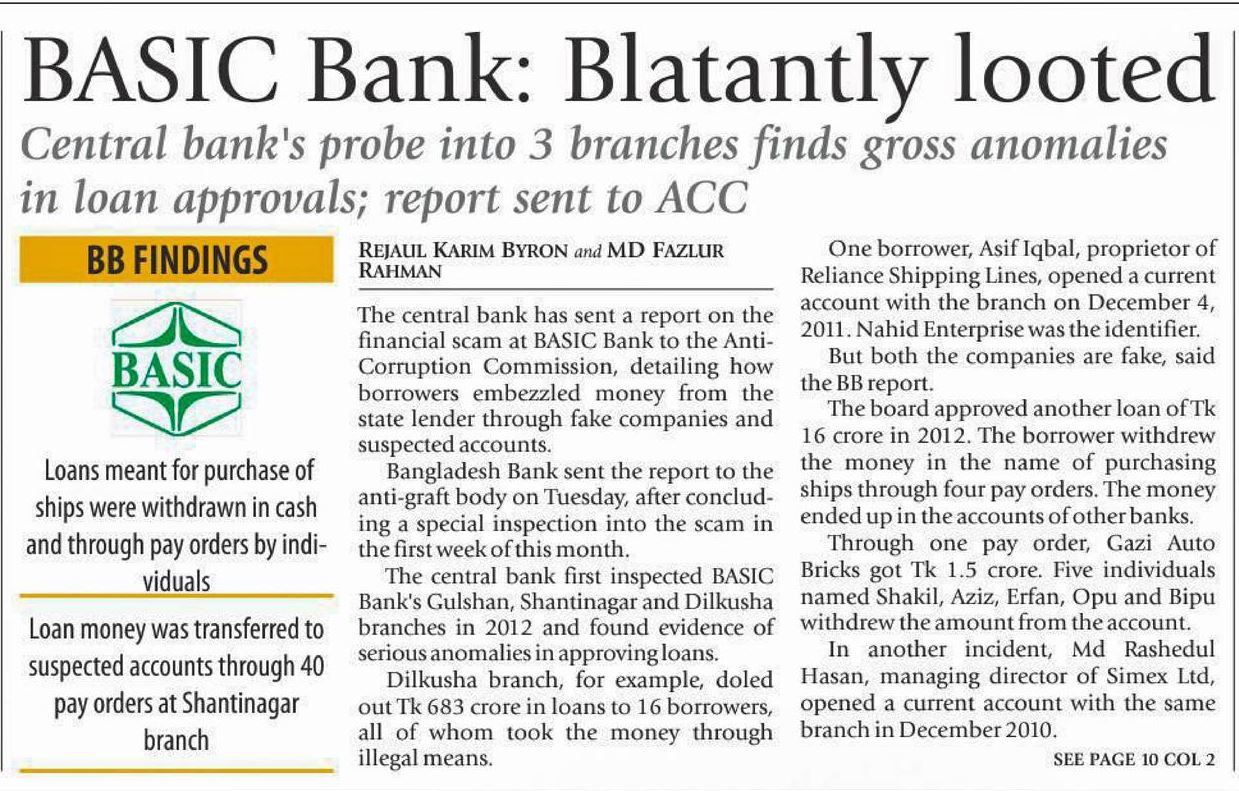 BASIC Bank: Blatantly looted

Central bank's probe into 3 branches finds gross anomalies in loan approvals; report sent to ACC

BB FINDINGS

BASIC

Loans meant for purchase of ships were withdrawn in cash and through pay orders by individuals

Loan money was transferred to suspected accounts through 40 pay orders at Shantinagar branch

REJAUL KARIM BYRON and MD FAZLUR RAHMAN

The central bank has sent a report on the financial scam at BASIC Bank to the Anti-Corruption Commission, detailing how borrowers embezzled money from the state lender through fake companies and suspected accounts.

Bangladesh Bank sent the report to the anti-graft body on Tuesday, after concluding a special inspection into the scam in the first week of this month.

The central bank first inspected BASIC Bank's Gulshan, Shantinagar and Dilkusha branches in 2012 and found evidence of serious anomalies in approving loans.

Dilkusha branch, for example, doled out Tk 683 crore in loans to 16 borrowers, all of whom took the money through illegal means.

One borrower, Asif Iqbal, proprietor of Reliance Shipping Lines, opened a current account with the branch on December 4, 2011. Nahid Enterprise was the identifier.

But both the companies are fake, said the BB report.

The board approved another loan of Tk 16 crore in 2012. The borrower withdrew the money in the name of purchasing ships through four pay orders. The money ended up in the accounts of other banks.

Through one pay order, Gazi Auto Bricks got Tk 1.5 crore. Five individuals named Shakil, Aziz, Erfan, Opu and Bipu withdrew the amount from the account.

In another incident, Md Rashedul Hasan, managing director of Simex Ltd, opened a current account with the same branch in December 2010.

SEE PAGE 10 COL 2